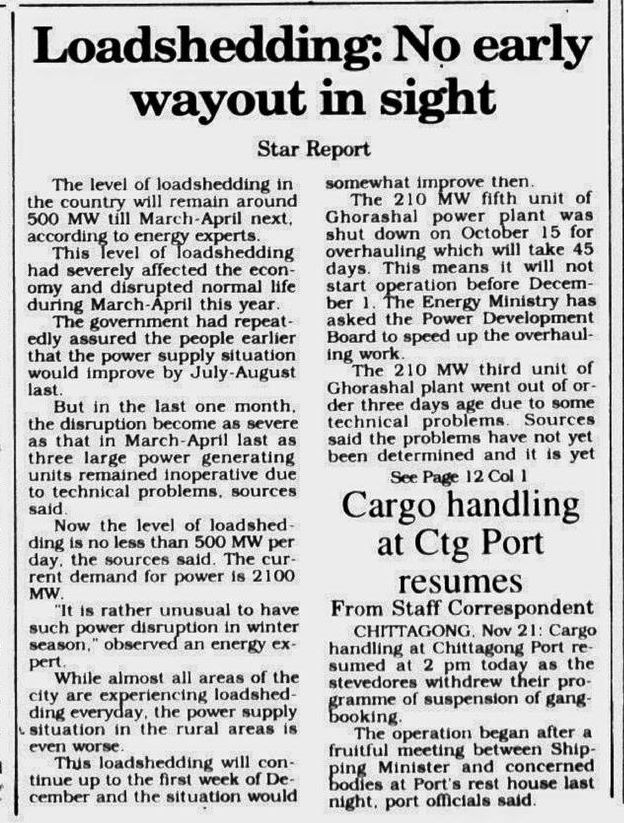 Loadshedding: No early wayout in sight

Star Report

The level of loadshedding in the country will remain around 500 MW till March-April next, according to energy experts.

This level of loadshedding had severely affected the economy and disrupted normal life during March-April this year.

The government had repeatedly assured the people earlier that the power supply situation would improve by July-August last.

But in the last one month, the disruption become as severe as that in March-April last as three large power generating units remained inoperative due to technical problems, sources said.

Now the level of loadshedding is no less than 500 MW per day, the sources said. The current demand for power is 2100 MW.

"It is rather unusual to have such power disruption in winter season," observed an energy expert.

While almost all areas of the city are experiencing loadshedding everyday, the power supply situation in the rural areas is even worse.

This loadshedding will continue up to the first week of December and the situation would somewhat improve then.

The 210 MW fifth unit of Ghorashal power plant was shut down on October 15 for overhauling which will take 45 days. This means it will not start operation before December 1. The Energy Ministry has asked the Power Development Board to speed up the overhauling work.

The 210 MW third unit of Ghorashal plant went out of order three days age due to some technical problems. Sources said the problems have not yet been determined and it is yet

See Page 12 Col 1

Cargo handling at Ctg Port resumes

From Staff Correspondent

CHITTAGONG, Nov 21: Cargo handling at Chittagong Port resumed at 2 pm today as the stevedores withdrew their programme of suspension of gang-booking.

The operation began after a fruitful meeting between Shipping Minister and concerned bodies at Port's rest house last night, port officials said.